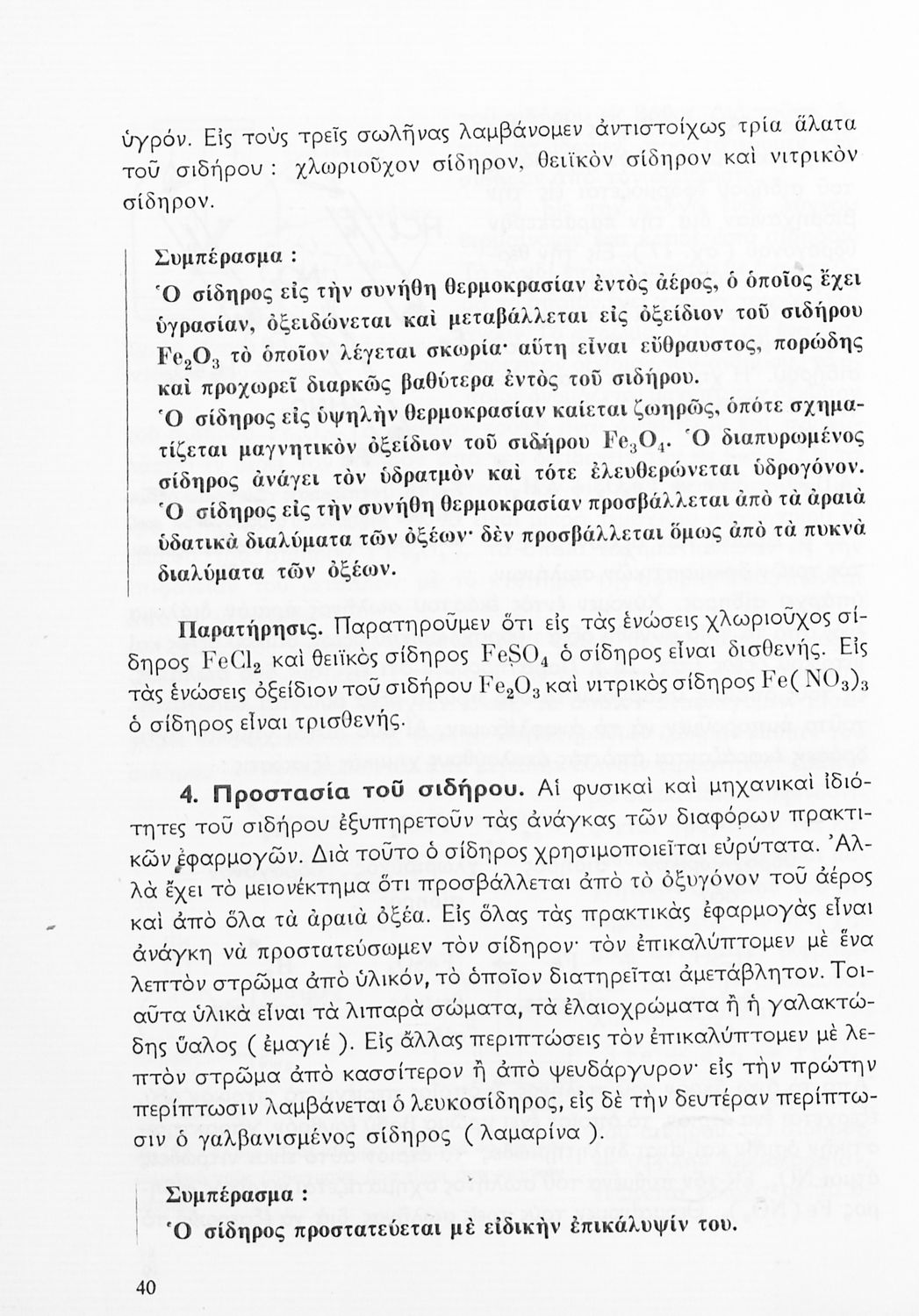 ὑγρόν. Εἰς τοὺς τρεῖς σωλῆνας λαμβάνομεν ἀντιστοίχως τρία ἅλατα τοῦ σιδήρου : χλωριοῦχον σίδηρον, θειϊκὸν σίδηρον καὶ νιτρικὸν σίδηρον.

Συμπέρασμα :
Ὁ σίδηρος εἰς τὴν συνήθη θερμοκρασίαν ἐντὸς ἀέρος, ὁ ὁποῖος ἔχει ὑγρασίαν, ὀξειδώνεται καὶ μεταβάλλεται εἰς ὀξείδιον τοῦ σιδήρου $Fe_2O_3$ τὸ ὁποῖον λέγεται σκωρία· αὕτη εἶναι εὔθραυστος, πορώδης καὶ προχωρεῖ διαρκῶς βαθύτερα ἐντὸς τοῦ σιδήρου.
Ὁ σίδηρος εἰς ὑψηλὴν θερμοκρασίαν καίεται ζωηρῶς, ὁπότε σχηματίζεται μαγνητικὸν ὀξείδιον τοῦ σιδήρου $Fe_3O_4$. Ὁ διαπυρωμένος σίδηρος ἀνάγει τὸν ὑδρατμὸν καὶ τότε ἐλευθερώνεται ὑδρογόνον.
Ὁ σίδηρος εἰς τὴν συνήθη θερμοκρασίαν προσβάλλεται ἀπὸ τὰ ἀραιὰ ὑδατικὰ διαλύματα τῶν ὀξέων· δὲν προσβάλλεται ὅμως ἀπὸ τὰ πυκνὰ διαλύματα τῶν ὀξέων.

Παρατήρησις. Παρατηροῦμεν ὅτι εἰς τὰς ἑνώσεις χλωριοῦχος σίδηρος $FeCl_2$ καὶ θειϊκὸς σίδηρος $FeSO_4$ ὁ σίδηρος εἶναι δισθενής. Εἰς τὰς ἑνώσεις ὀξείδιον τοῦ σιδήρου $Fe_2O_3$ καὶ νιτρικὸς σίδηρος $Fe(NO_3)_3$ ὁ σίδηρος εἶναι τρισθενής.

4. Προστασία τοῦ σιδήρου. Αἱ φυσικαὶ καὶ μηχανικαὶ ἰδιότητες τοῦ σιδήρου ἐξυπηρετοῦν τὰς ἀνάγκας τῶν διαφόρων πρακτικῶν ἐφαρμογῶν. Διὰ τοῦτο ὁ σίδηρος χρησιμοποιεῖται εὐρύτατα. Ἀλλὰ ἔχει τὸ μειονέκτημα ὅτι προσβάλλεται ἀπὸ τὸ ὀξυγόνον τοῦ ἀέρος καὶ ἀπὸ ὅλα τὰ ἀραιὰ ὀξέα. Εἰς ὅλας τὰς πρακτικὰς ἐφαρμογὰς εἶναι ἀνάγκη νὰ προστατεύσωμεν τὸν σίδηρον· τὸν ἐπικαλύπτομεν μὲ ἕνα λεπτὸν στρῶμα ἀπὸ ὑλικόν, τὸ ὁποῖον διατηρεῖται ἀμετάβλητον. Τοιαῦτα ὑλικὰ εἶναι τὰ λιπαρὰ σώματα, τὰ ἐλαιοχρώματα ἢ ἡ γαλακτώδης ὕαλος ( ἐμαγιέ ). Εἰς ἄλλας περιπτώσεις τὸν ἐπικαλύπτομεν μὲ λεπτὸν στρῶμα ἀπὸ κασσίτερον ἢ ἀπὸ ψευδάργυρον· εἰς τὴν πρώτην περίπτωσιν λαμβάνεται ὁ λευκοσίδηρος, εἰς δὲ τὴν δευτέραν περίπτωσιν ὁ γαλβανισμένος σίδηρος ( λαμαρίνα ).

Συμπέρασμα :
Ὁ σίδηρος προστατεύεται μὲ εἰδικὴν ἐπικάλυψίν του.

40